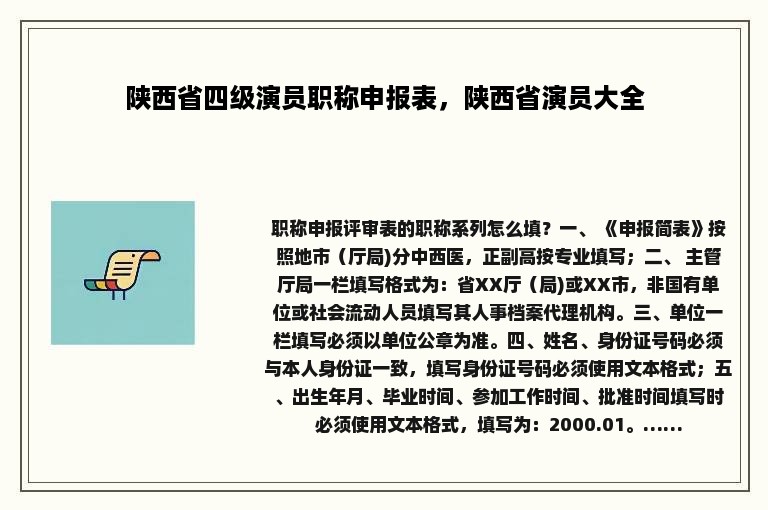 陕西省四级演员职称申报表，陕西省演员大全

职称申报评审表的职称系列怎么填？一、《申报简表》按照地市（厅局)分中西医，正副高按专业填写；二、主管厅局一栏填写格式为：省XX厅（局)或XX市，非国有单位或社会流动人员填写其人事档案代理机构。三、单位一栏填写必须以单位公章为准。四、姓名、身份证号码必须与本人身份证一致，填写身份证号码必须使用文本格式；五、出生年月、毕业时间、参加工作时间、批准时间填写时必须使用文本格式，填写为：2000.01。......